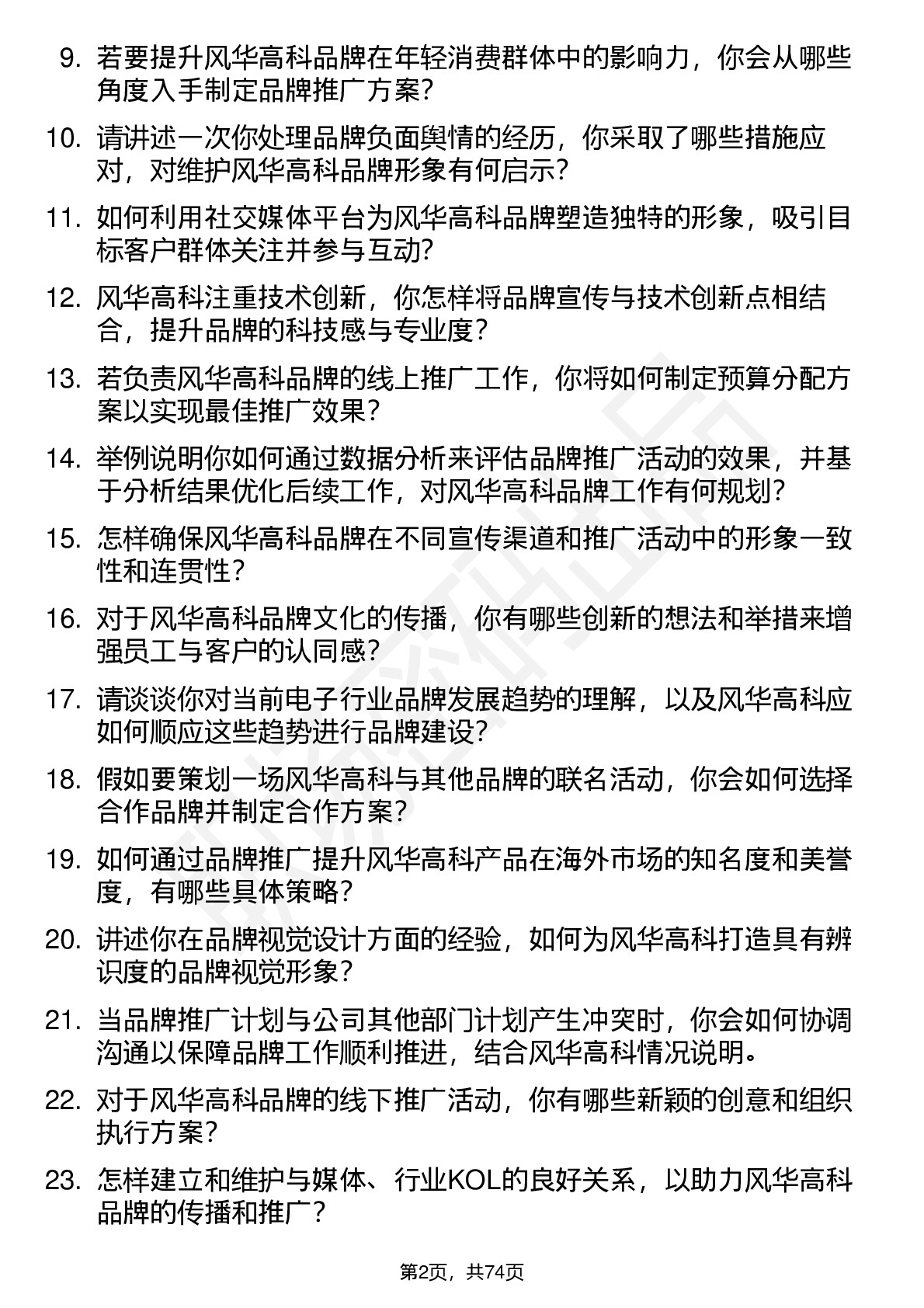 9. 若要提升风华高科品牌在年轻消费群体中的影响力，你会从哪些角度入手制定品牌推广方案？

10. 请讲述一次你处理品牌负面舆情的经历，你采取了哪些措施应对，对维护风华高科品牌形象有何启示？

11. 如何利用社交媒体平台为风华高科品牌塑造独特的形象，吸引目标客户群体关注并参与互动？

12. 风华高科注重技术创新，你怎样将品牌宣传与技术创新点相结合，提升品牌的科技感与专业度？

13. 若负责风华高科品牌的线上推广工作，你将如何制定预算分配方案以实现最佳推广效果？

14. 举例说明你如何通过数据分析来评估品牌推广活动的效果，并基于分析结果优化后续工作，对风华高科品牌工作有何规划？

15. 怎样确保风华高科品牌在不同宣传渠道和推广活动中的形象一致性和连贯性？

16. 对于风华高科品牌文化的传播，你有哪些创新的想法和举措来增强员工与客户的认同感？

17. 请谈谈你对当前电子行业品牌发展趋势的理解，以及风华高科应如何顺应这些趋势进行品牌建设？

18. 假如要策划一场风华高科与其他品牌的联名活动，你会如何选择合作品牌并制定合作方案？

19. 如何通过品牌推广提升风华高科产品在海外市场的知名度和美誉度，有哪些具体策略？

20. 讲述你在品牌视觉设计方面的经验，如何为风华高科打造具有辨识度的品牌视觉形象？

21. 当品牌推广计划与公司其他部门计划产生冲突时，你会如何协调沟通以保障品牌工作顺利推进，结合风华高科情况说明。

22. 对于风华高科品牌的线下推广活动，你有哪些新颖的创意和组织执行方案？

23. 怎样建立和维护与媒体、行业KOL的良好关系，以助力风华高科品牌的传播和推广？

第2页，共74页